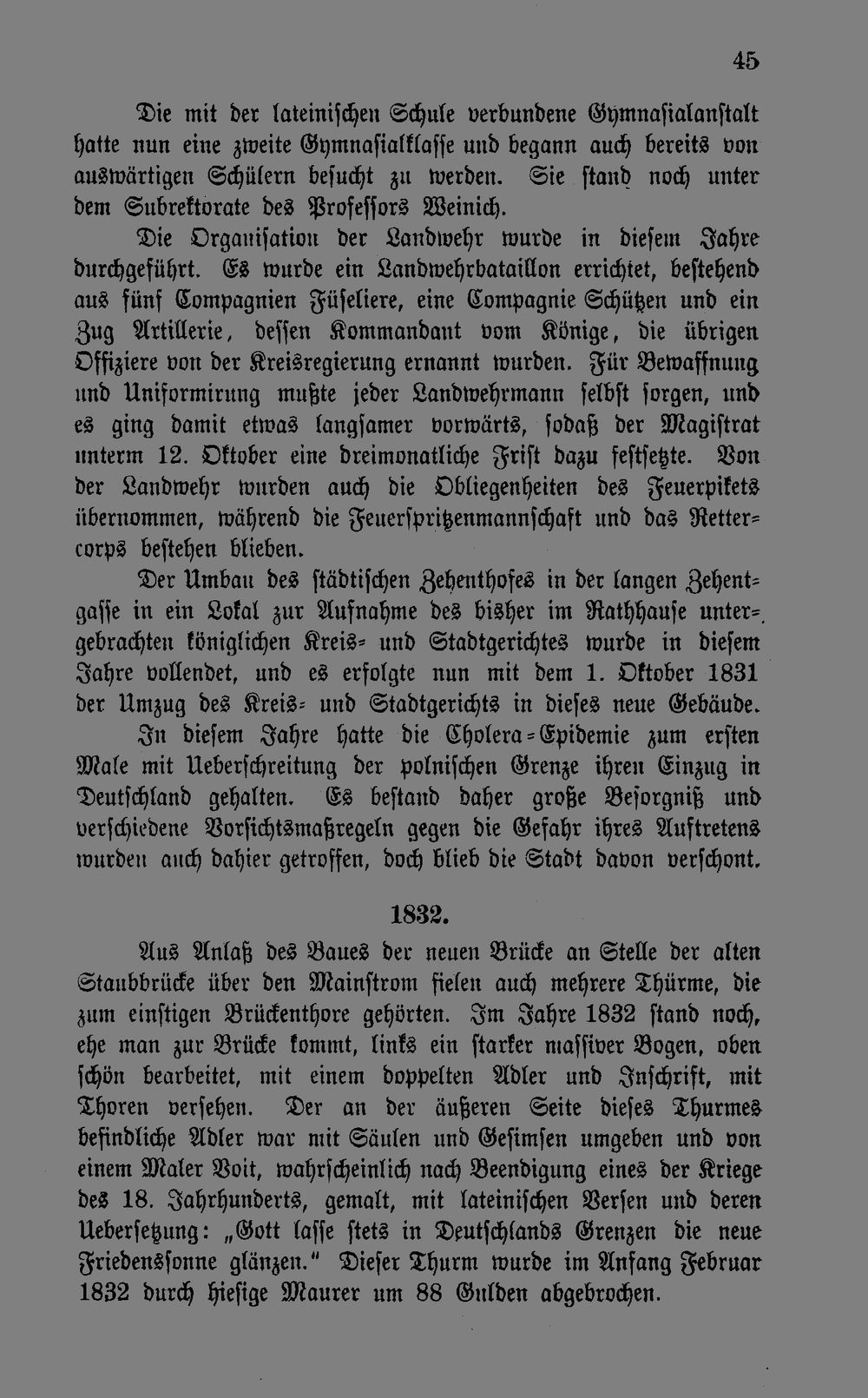 45

Die mit der lateinischen Schule verbundene Gymnasialanstalt hatte nun eine zweite Gymnasialklasse und begann auch bereits von auswärtigen Schülern besucht zu werden. Sie stand noch unter dem Subrektorate des Professors Weinich.

Die Organisation der Landwehr wurde in diesem Jahre durchgeführt. Es wurde ein Landwehrbataillon errichtet, bestehend aus fünf Compagnien Füseliere, eine Compagnie Schützen und ein Zug Artillerie, dessen Kommandant vom Könige, die übrigen Offiziere von der Kreisregierung ernannt wurden. Für Bewaffnung und Uniformirung mußte jeder Landwehrmann selbst sorgen, und es ging damit etwas langsamer vorwärts, sodaß der Magistrat unterm 12. Oktober eine dreimonatliche Frist dazu festsetzte. Von der Landwehr wurden auch die Obliegenheiten des Feuerpikets übernommen, während die Feuerspritzenmannschaft und das Rettercorps bestehen blieben.

Der Umbau des städtischen Zehenthofes in der langen Zehentgasse in ein Lokal zur Aufnahme des bisher im Rathhause untergebrachten königlichen Kreis- und Stadtgerichtes wurde in diesem Jahre vollendet, und es erfolgte nun mit dem 1. Oktober 1831 der Umzug des Kreis- und Stadtgerichts in dieses neue Gebäude.

In diesem Jahre hatte die Cholera-Epidemie zum ersten Male mit Ueberschreitung der polnischen Grenze ihren Einzug in Deutschland gehalten. Es bestand daher große Besorgniß und verschiedene Vorsichtsmaßregeln gegen die Gefahr ihres Auftretens wurden auch dahier getroffen, doch blieb die Stadt davon verschont.

1832.

Aus Anlaß des Baues der neuen Brücke an Stelle der alten Staubbrücke über den Mainstrom fielen auch mehrere Thürme, die zum einstigen Brückenthore gehörten. Im Jahre 1832 stand noch, ehe man zur Brücke kommt, links ein starker massiver Bogen, oben schön bearbeitet, mit einem doppelten Adler und Inschrift, mit Thoren versehen. Der an der äußeren Seite dieses Thurmes befindliche Adler war mit Säulen und Gesimsen umgeben und von einem Maler Voit, wahrscheinlich nach Beendigung eines der Kriege des 18. Jahrhunderts, gemalt, mit lateinischen Versen und deren Uebersetzung: „Gott lasse stets in Deutschlands Grenzen die neue Friedenssonne glänzen." Dieser Thurm wurde im Anfang Februar 1832 durch hiesige Maurer um 88 Gulden abgebrochen.